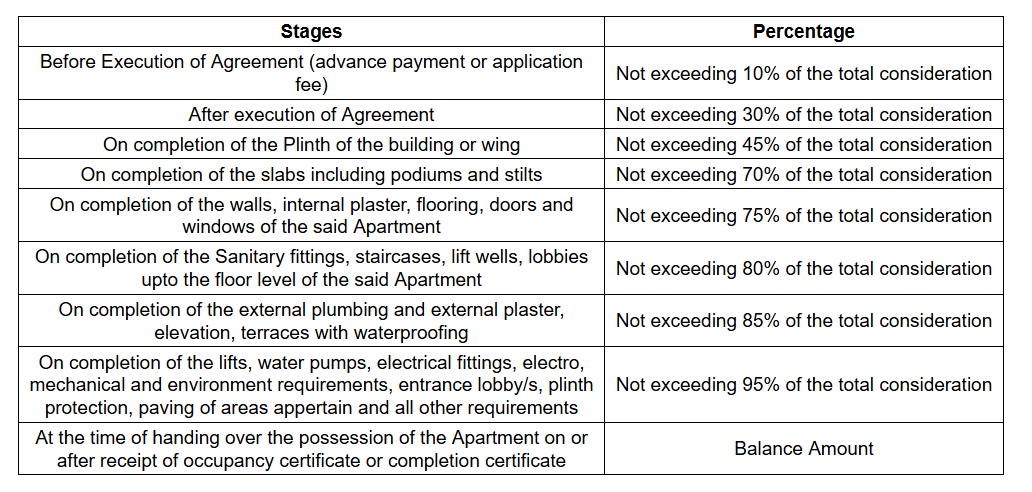 | Stages | Percentage |
|---|---|
| Before Execution of Agreement (advance payment or application fee) | Not exceeding 10% of the total consideration |
| After execution of Agreement | Not exceeding 30% of the total consideration |
| On completion of the Plinth of the building or wing | Not exceeding 45% of the total consideration |
| On completion of the slabs including podiums and stilts | Not exceeding 70% of the total consideration |
| On completion of the walls, internal plaster, flooring, doors and windows of the said Apartment | Not exceeding 75% of the total consideration |
| On completion of the Sanitary fittings, staircases, lift wells, lobbies upto the floor level of the said Apartment | Not exceeding 80% of the total consideration |
| On completion of the external plumbing and external plaster, elevation, terraces with waterproofing | Not exceeding 85% of the total consideration |
| On completion of the lifts, water pumps, electrical fittings, electro, mechanical and environment requirements, entrance lobby/s, plinth protection, paving of areas appertain and all other requirements | Not exceeding 95% of the total consideration |
| At the time of handing over the possession of the Apartment on or after receipt of occupancy certificate or completion certificate | Balance Amount |